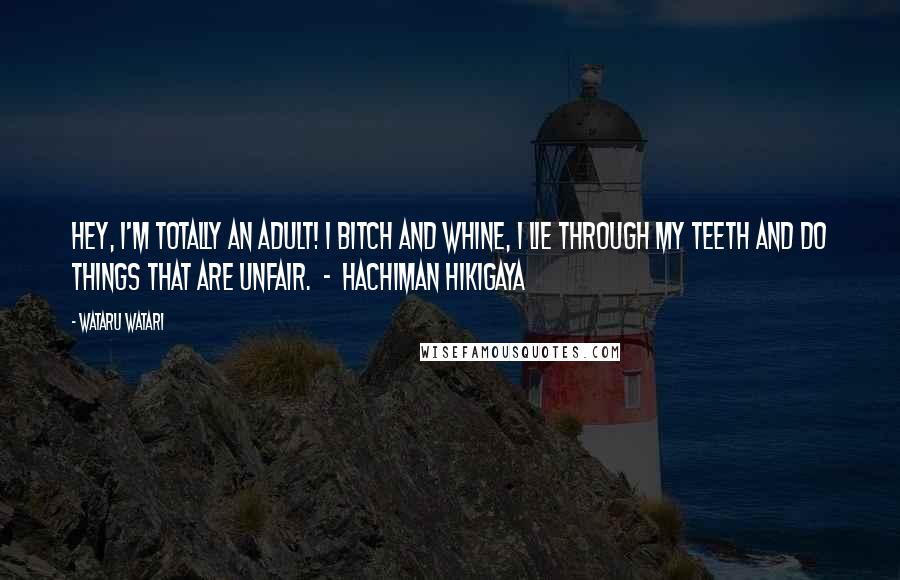 HEY, I'M TOTALLY AN ADULT! I BITCH AND WHINE, I LIE THROUGH MY TEETH AND DO THINGS THAT ARE UNFAIR. - HACHIMAN HIKIGAYA

- WATARU WATARI

WISEFAMOUSQUOTES.COM